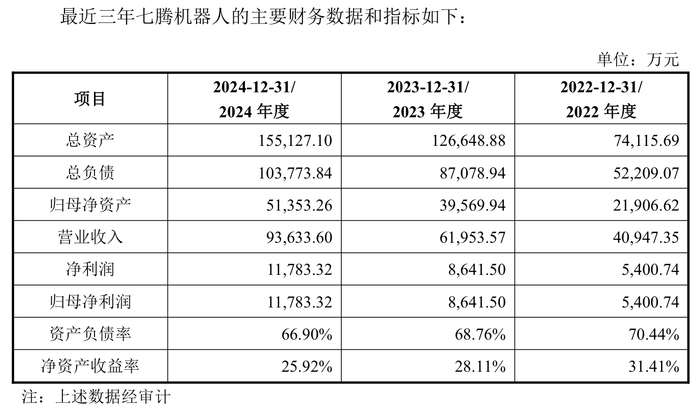 最近三年七腾机器人的主要财务数据和指标如下：

单位：万元

| 项目 | 2024-12-31/ 2024 年度 | 2023-12-31/ 2023 年度 | 2022-12-31/ 2022 年度 |
|---|---|---|---|
| 总资产 | 155,127.10 | 126,648.88 | 74,115.69 |
| 总负债 | 103,773.84 | 87,078.94 | 52,209.07 |
| 归母净资产 | 51,353.26 | 39,569.94 | 21,906.62 |
| 营业收入 | 93,633.60 | 61,953.57 | 40,947.35 |
| 净利润 | 11,783.32 | 8,641.50 | 5,400.74 |
| 归母净利润 | 11,783.32 | 8,641.50 | 5,400.74 |
| 资产负债率 | 66.90% | 68.76% | 70.44% |
| 净资产收益率 | 25.92% | 28.11% | 31.41% |

注：上述数据经审计